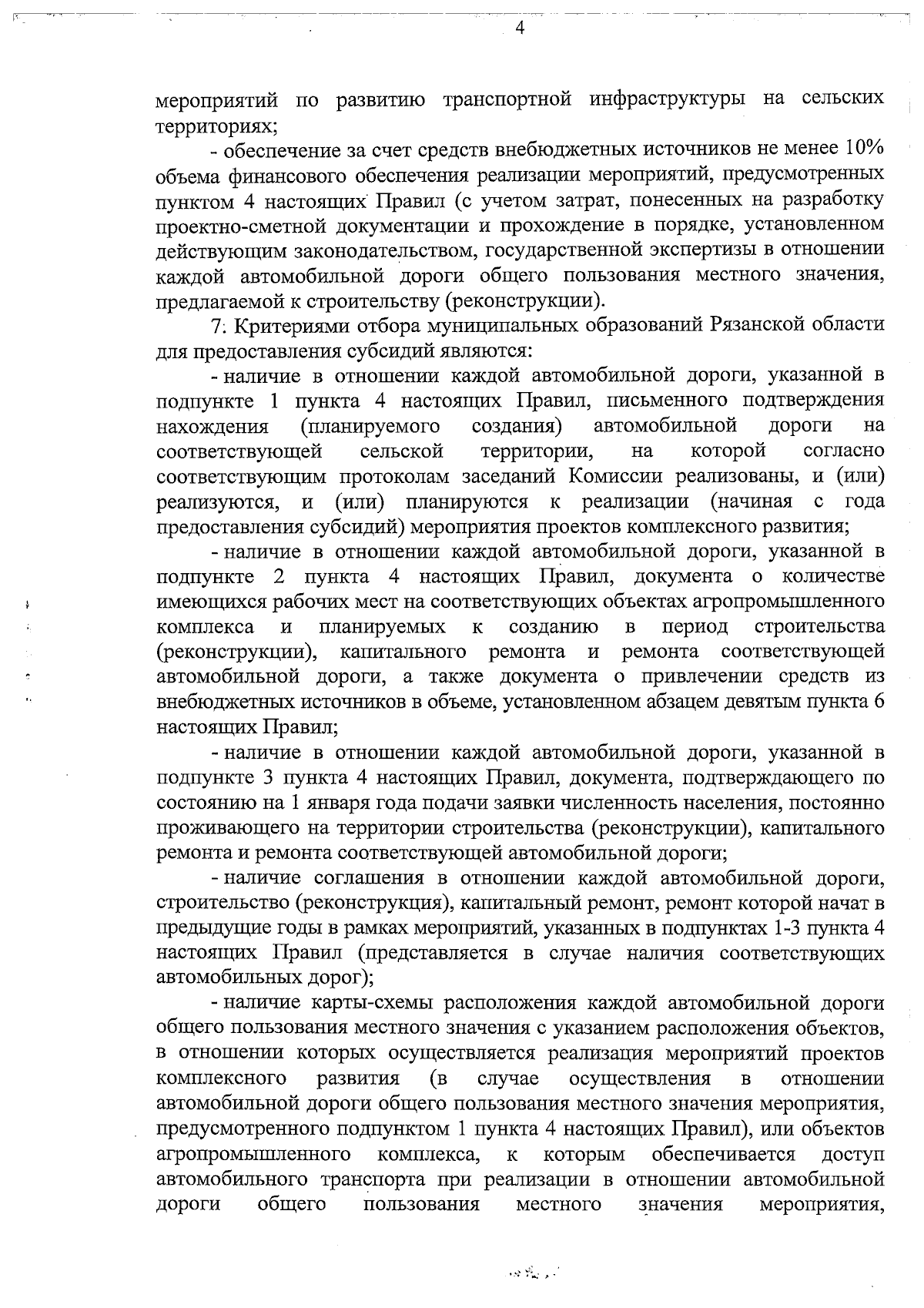 4

мероприятий по развитию транспортной инфраструктуры на сельских территориях;

- обеспечение за счет средств внебюджетных источников не менее 10% объема финансового обеспечения реализации мероприятий, предусмотренных пунктом 4 настоящих Правил (с учетом затрат, понесенных на разработку проектно-сметной документации и прохождение в порядке, установленном действующим законодательством, государственной экспертизы в отношении каждой автомобильной дороги общего пользования местного значения, предлагаемой к строительству (реконструкции).

7. Критериями отбора муниципальных образований Рязанской области для предоставления субсидий являются:

- наличие в отношении каждой автомобильной дороги, указанной в подпункте 1 пункта 4 настоящих Правил, письменного подтверждения нахождения (планируемого создания) автомобильной дороги на соответствующей сельской территории, на которой согласно соответствующим протоколам заседаний Комиссии реализованы, и (или) реализуются, и (или) планируются к реализации (начиная с года предоставления субсидий) мероприятия проектов комплексного развития;

- наличие в отношении каждой автомобильной дороги, указанной в подпункте 2 пункта 4 настоящих Правил, документа о количестве имеющихся рабочих мест на соответствующих объектах агропромышленного комплекса и планируемых к созданию в период строительства (реконструкции), капитального ремонта и ремонта соответствующей автомобильной дороги, а также документа о привлечении средств из внебюджетных источников в объеме, установленном абзацем девятым пункта 6 настоящих Правил;

- наличие в отношении каждой автомобильной дороги, указанной в подпункте 3 пункта 4 настоящих Правил, документа, подтверждающего по состоянию на 1 января года подачи заявки численность населения, постоянно проживающего на территории строительства (реконструкции), капитального ремонта и ремонта соответствующей автомобильной дороги;

- наличие соглашения в отношении каждой автомобильной дороги, строительство (реконструкция), капитальный ремонт, ремонт которой начат в предыдущие годы в рамках мероприятий, указанных в подпунктах 1-3 пункта 4 настоящих Правил (представляется в случае наличия соответствующих автомобильных дорог);

- наличие карты-схемы расположения каждой автомобильной дороги общего пользования местного значения с указанием расположения объектов, в отношении которых осуществляется реализация мероприятий проектов комплексного развития (в случае осуществления в отношении автомобильной дороги общего пользования местного значения мероприятия, предусмотренного подпунктом 1 пункта 4 настоящих Правил), или объектов агропромышленного комплекса, к которым обеспечивается доступ автомобильного транспорта при реализации в отношении автомобильной дороги общего пользования местного значения мероприятия,